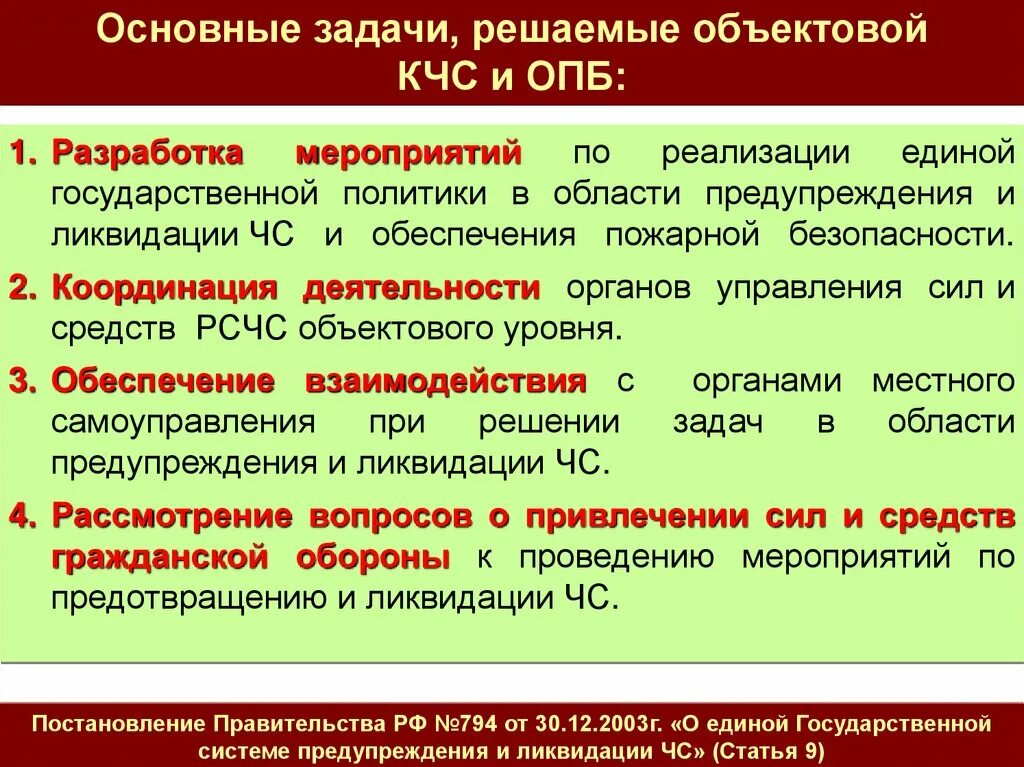 Основные задачи, решаемые объектовой КЧС и ОПБ:

1. Разработка мероприятий по реализации единой государственной политики в области предупреждения и ликвидации ЧС и обеспечения пожарной безопасности.

2. Координация деятельности органов управления сил и средств РСЧС объектового уровня.

3. Обеспечение взаимодействия с органами местного самоуправления при решении задач в области предупреждения и ликвидации ЧС.

4. Рассмотрение вопросов о привлечении сил и средств гражданской обороны к проведению мероприятий по предотвращению и ликвидации ЧС.

Постановление Правительства РФ №794 от 30.12.2003г. «О единой Государственной системе предупреждения и ликвидации ЧС» (Статья 9)